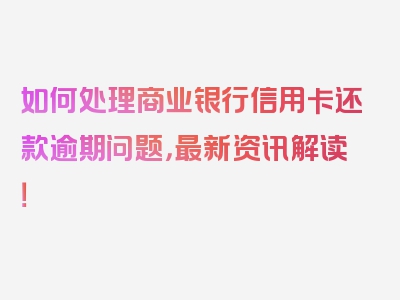 如何处理商业银行信用卡还款逾期问题，最新资讯解读！